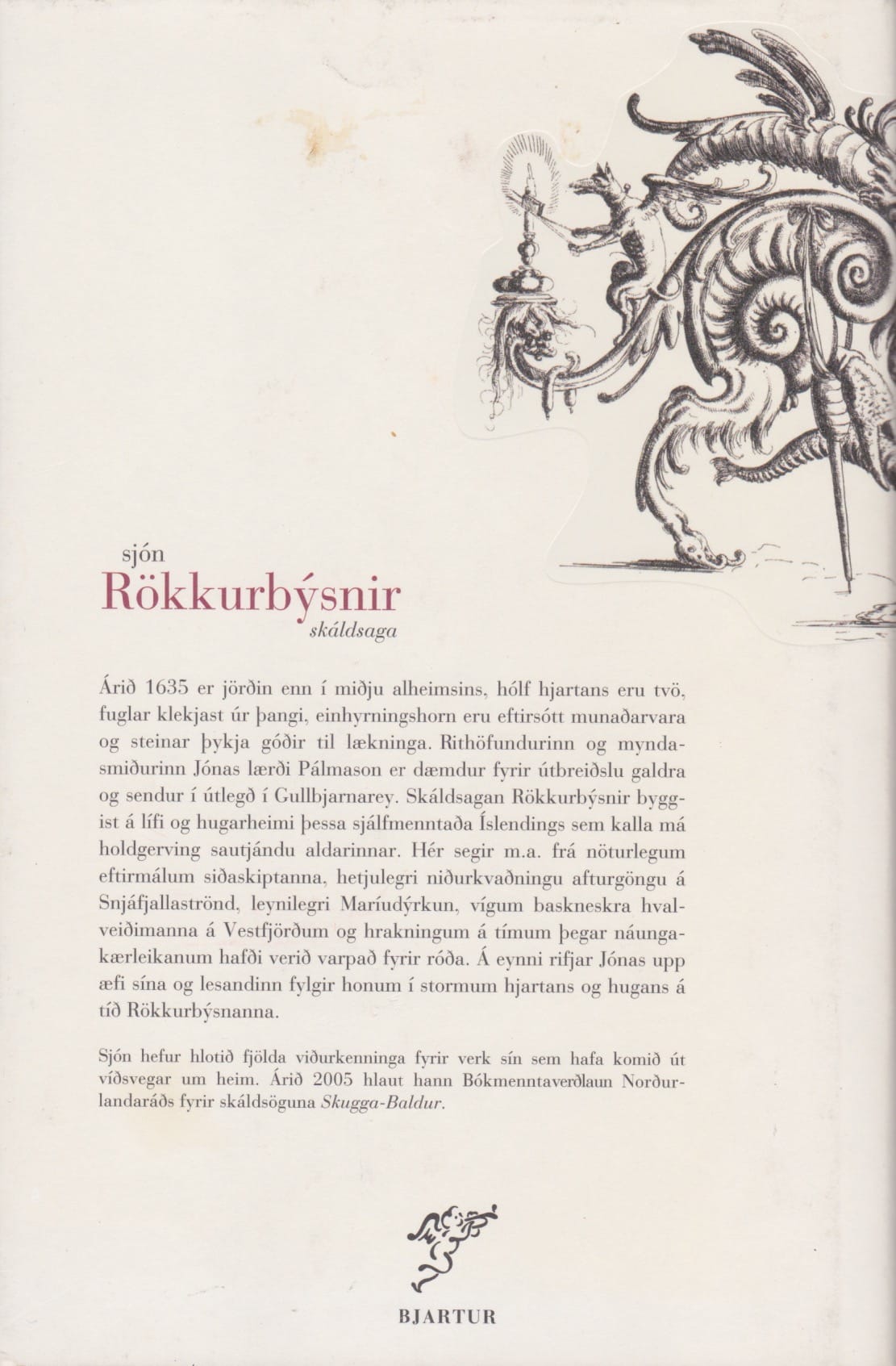 sjón

Rökkurbýsnir

skáldsaga

Árið 1635 er jörðin enn í miðju alheimsins, hólf hjartans eru tvö, fuglar klekjast úr þangi, einhyrningshorn eru eftirsótt munaðarvara og steinar þykja góðir til lækninga. Rithöfundurinn og myndasmiðurinn Jónas lærði Pálmason er dæmdur fyrir útbreiðslu galdra og sendur í útlegð í Gullbjarnarey. Skáldsagan Rökkurbýsnir byggist á lífi og hugarheimi þessa sjálfmenntaða Íslendings sem kalla má holdgerving sautjándu aldarinnar. Hér segir m.a. frá nöturlegum eftirmálum siðaskiptanna, hetjulegri niðurkvaðningu afturgöngu á Snjáfjallaströnd, leynilegri Maríudýrkun, vígum baskneskra hvalveiðimanna á Vestfjörðum og hrakningum á tímum þegar náungakærleikanum hafði verið varpað fyrir róða. Á eynni rifjar Jónas upp æfi sína og lesandinn fylgir honum í stormum hjartans og hugans á tíð Rökkurbýsnanna.

Sjón hefur hlotið fjölda viðurkenninga fyrir verk sín sem hafa komið út víðsvegar um heim. Árið 2005 hlaut hann Bókmenntaverðlaun Norðurlandaráðs fyrir skáldsöguna Skugga-Baldur.

BJARTUR